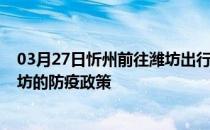 03月27日忻州前往潍坊出行
坊的防疫政策